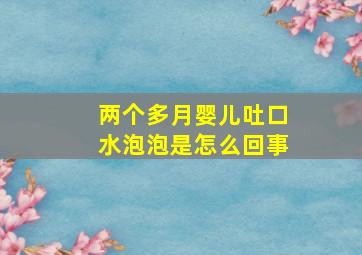 两个多月婴儿吐口水泡泡是怎么回事